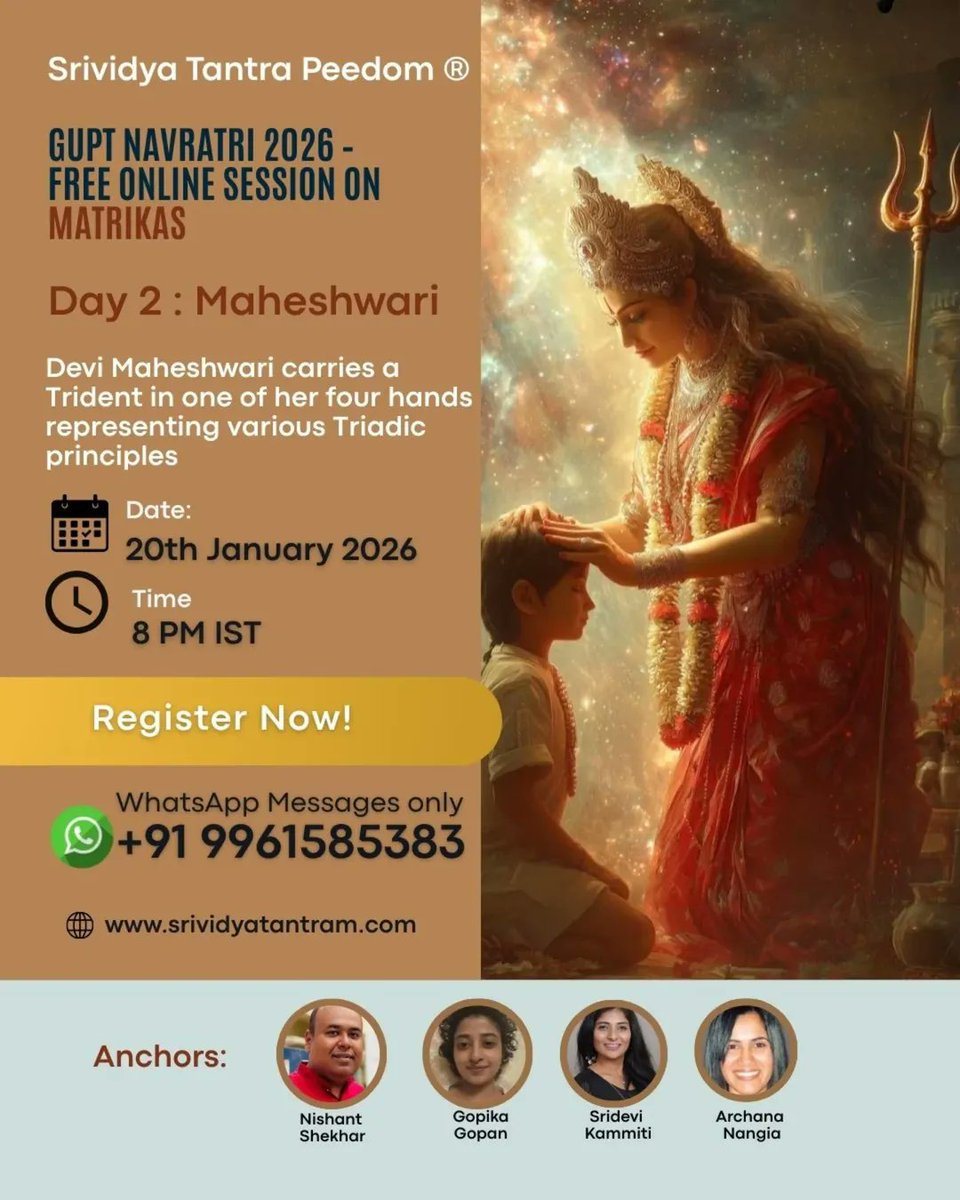 Srividya Tantra Peedom ®

GUPT NAVRATRI 2026 - FREE ONLINE SESSION ON MATRIKAS

Day 2 : Maheshwari

Devi Maheshwari carries a Trident in one of her four hands representing various Triadic principles

Date:
20th January 2026

Time
8 PM IST

Register Now!

WhatsApp Messages only
+91 9961585383

www.srividyatantram.com

Anchors:

Nishant Shekhar

Gopika Gopan

Sridevi Kammiti

Archana Nangia